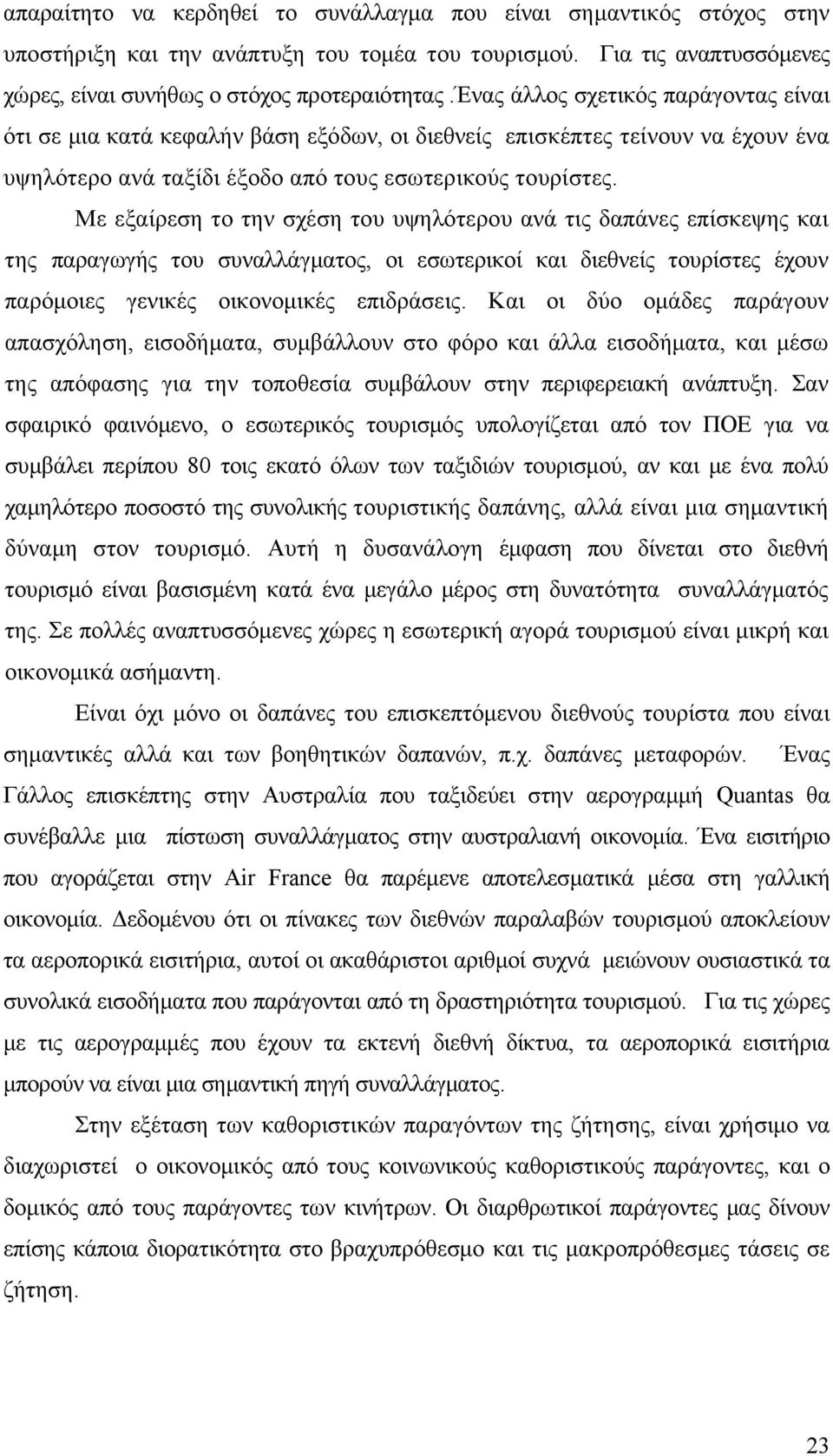 απαραίτητο να κερδηθεί το συνάλλαγμα που είναι σημαντικός στόχος στην υποστήριξη και την ανάπτυξη του τομέα του τουρισμού. Για τις αναπτυσσόμενες χώρες, είναι συνήθως ο στόχος προτεραιότητας.Ένας άλλος σχετικός παράγοντας είναι ότι σε μια κατά κεφαλήν βάση εξόδων, οι διεθνείς επισκέπτες τείνουν να έχουν ένα υψηλότερο ανά ταξίδι έξοδο από τους εσωτερικούς τουρίστες.

Με εξαίρεση το την σχέση του υψηλότερου ανά τις δαπάνες επίσκεψης και της παραγωγής του συναλλάγματος, οι εσωτερικοί και διεθνείς τουρίστες έχουν παρόμοιες γενικές οικονομικές επιδράσεις. Και οι δύο ομάδες παράγουν απασχόληση, εισοδήματα, συμβάλλουν στο φόρο και άλλα εισοδήματα, και μέσω της απόφασης για την τοποθεσία συμβάλουν στην περιφερειακή ανάπτυξη. Σαν σφαιρικό φαινόμενο, ο εσωτερικός τουρισμός υπολογίζεται από τον ΠΟΕ για να συμβάλει περίπου 80 τοις εκατό όλων των ταξιδιών τουρισμού, αν και με ένα πολύ χαμηλότερο ποσοστό της συνολικής τουριστικής δαπάνης, αλλά είναι μια σημαντική δύναμη στον τουρισμό. Αυτή η δυσανάλογη έμφαση που δίνεται στο διεθνή τουρισμό είναι βασισμένη κατά ένα μεγάλο μέρος στη δυνατότητα συναλλάγματός της. Σε πολλές αναπτυσσόμενες χώρες η εσωτερική αγορά τουρισμού είναι μικρή και οικονομικά ασήμαντη.

Είναι όχι μόνο οι δαπάνες του επισκεπτόμενου διεθνούς τουρίστα που είναι σημαντικές αλλά και των βοηθητικών δαπανών, π.χ. δαπάνες μεταφορών. Ένας Γάλλος επισκέπτης στην Αυστραλία που ταξιδεύει στην αερογραμμή Quantas θα συνέβαλλε μια πίστωση συναλλάγματος στην αυστραλιανή οικονομία. Ένα εισιτήριο που αγοράζεται στην Air France θα παρέμενε αποτελεσματικά μέσα στη γαλλική οικονομία. Δεδομένου ότι οι πίνακες των διεθνών παραλαβών τουρισμού αποκλείουν τα αεροπορικά εισιτήρια, αυτοί οι ακαθάριστοι αριθμοί συχνά μειώνουν ουσιαστικά τα συνολικά εισοδήματα που παράγονται από τη δραστηριότητα τουρισμού. Για τις χώρες με τις αερογραμμές που έχουν τα εκτενή διεθνή δίκτυα, τα αεροπορικά εισιτήρια μπορούν να είναι μια σημαντική πηγή συναλλάγματος.

Στην εξέταση των καθοριστικών παραγόντων της ζήτησης, είναι χρήσιμο να διαχωριστεί ο οικονομικός από τους κοινωνικούς καθοριστικούς παράγοντες, και ο δομικός από τους παράγοντες των κινήτρων. Οι διαρθρωτικοί παράγοντες μας δίνουν επίσης κάποια διορατικότητα στο βραχυπρόθεσμο και τις μακροπρόθεσμες τάσεις σε ζήτηση.

23